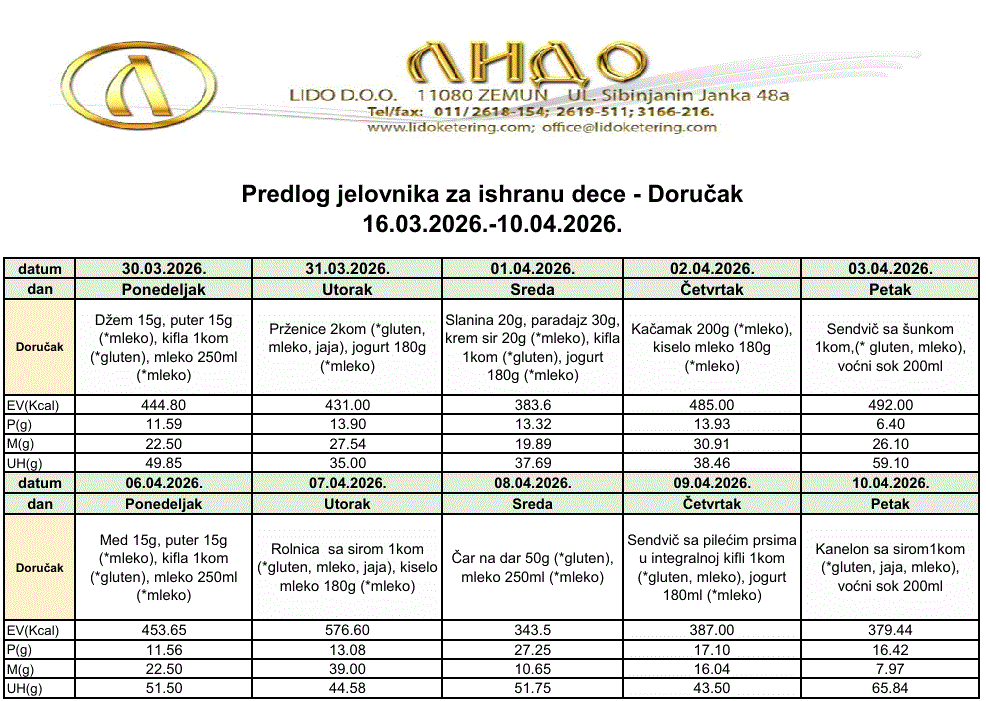 ЛИДО
LIDO D.O.O. 11080 ZEMUN UL. Sibinjanin Janka 48a
Tel/fax: 011/2618-154; 2619-511; 3166-216.
www.lidoketering.com; office@lidoketering.com

Predlog jelovnika za ishranu dece - Doručak
16.03.2026.-10.04.2026.

| datum | 30.03.2026. | 31.03.2026. | 01.04.2026. | 02.04.2026. | 03.04.2026. |
|---|---|---|---|---|---|
| dan | Ponedeljak | Utorak | Sreda | Četvrtak | Petak |
| Doručak | Džem 15g, puter 15g (*mleko), kifla 1kom (*gluten), mleko 250ml (*mleko) | Prženice 2kom (*gluten, mleko, jaja), jogurt 180g (*mleko) | Slanina 20g, paradajz 30g, krem sir 20g (*mleko), kifla 1kom (*gluten), jogurt 180g (*mleko) | Kačamak 200g (*mleko), kiselo mleko 180g (*mleko) | Sendvič sa šunkom 1kom,(* gluten, mleko), voćni sok 200ml |
| EV(Kcal) | 444.80 | 431.00 | 383.6 | 485.00 | 492.00 |
| P(g) | 11.59 | 13.90 | 13.32 | 13.93 | 6.40 |
| M(g) | 22.50 | 27.54 | 19.89 | 30.91 | 26.10 |
| UH(g) | 49.85 | 35.00 | 37.69 | 38.46 | 59.10 |
| datum | 06.04.2026. | 07.04.2026. | 08.04.2026. | 09.04.2026. | 10.04.2026. |
| dan | Ponedeljak | Utorak | Sreda | Četvrtak | Petak |
| Doručak | Med 15g, puter 15g (*mleko), kifla 1kom (*gluten), mleko 250ml (*mleko) | Rolnica sa sirom 1kom (*gluten, mleko, jaja), kiselo mleko 180g (*mleko) | Čar na dar 50g (*gluten), mleko 250ml (*mleko) | Sendvič sa pilećim prsima u integralnoj kifli 1kom (*gluten, mleko), jogurt 180ml (*mleko) | Kanelon sa sirom1kom (*gluten, jaja, mleko), voćni sok 200ml |
| EV(Kcal) | 453.65 | 576.60 | 343.5 | 387.00 | 379.44 |
| P(g) | 11.56 | 13.08 | 27.25 | 17.10 | 16.42 |
| M(g) | 22.50 | 39.00 | 10.65 | 16.04 | 7.97 |
| UH(g) | 51.50 | 44.58 | 51.75 | 43.50 | 65.84 |